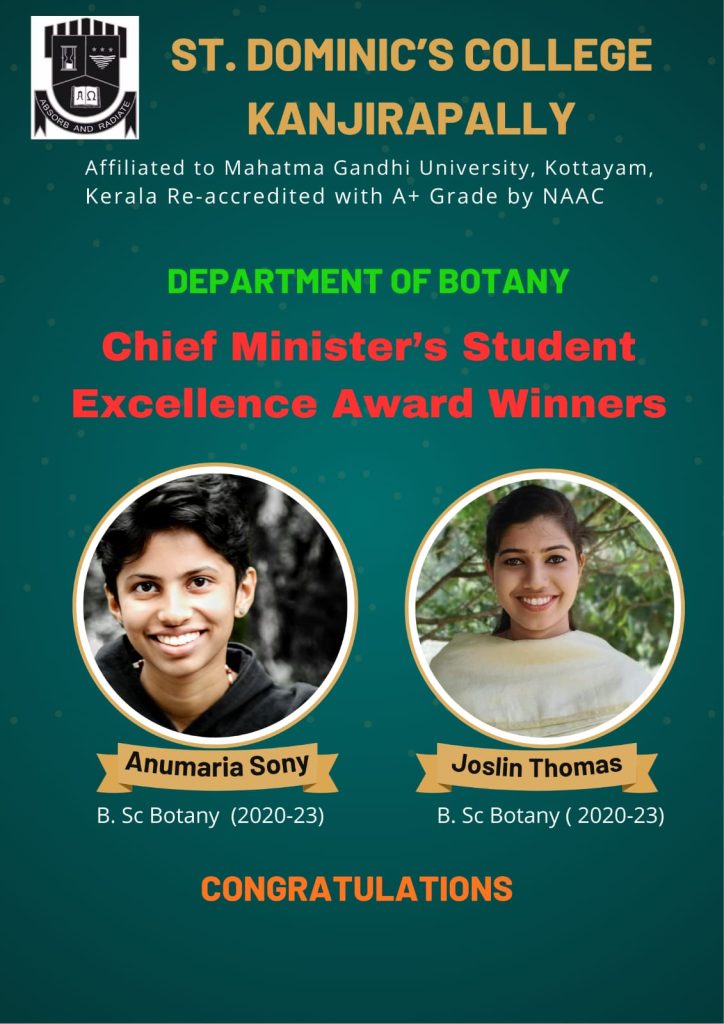 ABSORB AND RADIATE

ST. DOMINIC'S COLLEGE KANJIRAPALLY

Affiliated to Mahatma Gandhi University, Kottayam, Kerala Re-accredited with A+ Grade by NAAC

DEPARTMENT OF BOTANY

Chief Minister's Student Excellence Award Winners

Anumaria Sony

B. Sc Botany (2020-23)

Joslin Thomas

B. Sc Botany ( 2020-23)

CONGRATULATIONS